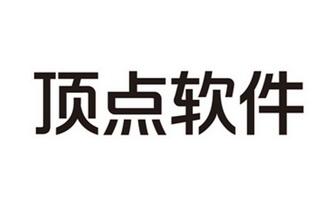 顶点软件